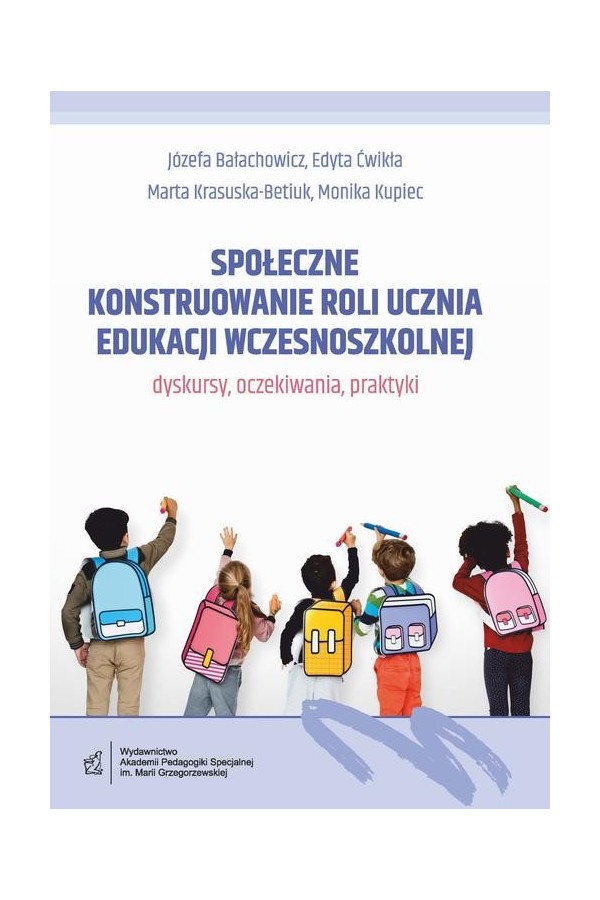 Józefa Bałachowicz, Edyta Ćwikła
Marta Krasuska-Betiuk, Monika Kupiec

SPOŁECZNE KONSTRUOWANIE ROLI UCZNIA EDUKACJI WCZESNOSZKOLNEJ

dyskursy, oczekiwania, praktyki

Wydawnictwo Akademii Pedagogiki Specjalnej im. Marii Grzegorzewskiej